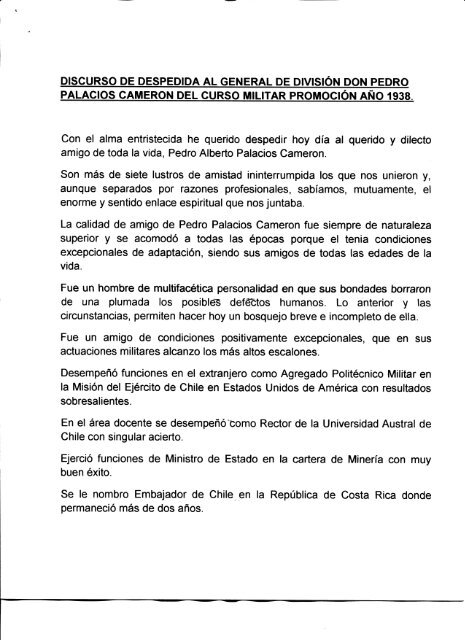 DISCURSO DE DESPEDIDA AL GENERAL DE DIVISIÓN DON PEDRO PALACIOS CAMERON DEL CURSO MILITAR PROMOCIÓN AÑO 1938.

Con el alma entristecida he querido despedir hoy día al querido y dilecto amigo de toda la vida, Pedro Alberto Palacios Cameron.

Son más de siete lustros de amistad ininterrumpida los que nos unieron y, aunque separados por razones profesionales, sabíamos, mutuamente, el enorme y sentido enlace espiritual que nos juntaba.

La calidad de amigo de Pedro Palacios Cameron fue siempre de naturaleza superior y se acomodó a todas las épocas porque el tenia condiciones excepcionales de adaptación, siendo sus amigos de todas las edades de la vida.

Fue un hombre de multifacética personalidad en que sus bondades borraron de una plumada los posibles defectos humanos. Lo anterior y las circunstancias, permiten hacer hoy un bosquejo breve e incompleto de ella.

Fue un amigo de condiciones positivamente excepcionales, que en sus actuaciones militares alcanzo los más altos escalones.

Desempeñó funciones en el extranjero como Agregado Politécnico Militar en la Misión del Ejército de Chile en Estados Unidos de América con resultados sobresalientes.

En el área docente se desempeñó como Rector de la Universidad Austral de Chile con singular acierto.

Ejerció funciones de Ministro de Estado en la cartera de Minería con muy buen éxito.

Se le nombro Embajador de Chile en la República de Costa Rica donde permaneció más de dos años.